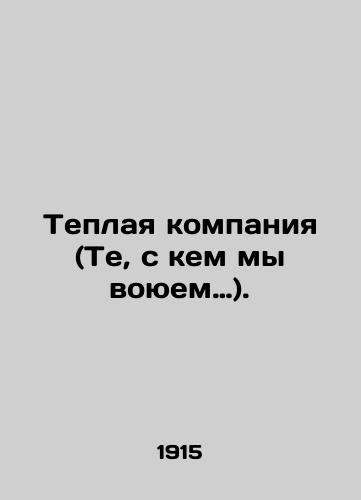 Теплая компания (Те, с кем мы воюем...).

1915